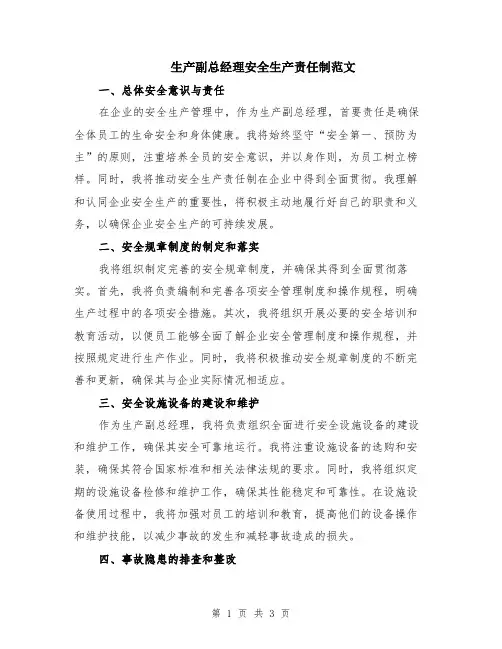 生产副总经理安全生产责任制范文

一、总体安全意识与责任

在企业的安全生产管理中，作为生产副总经理，首要责任是确保全体员工的生命安全和身体健康。我将始终坚守“安全第一、预防为主”的原则，注重培养全员的安全意识，并以身作则，为员工树立榜样。同时，我将推动安全生产责任制在企业中得到全面贯彻。我理解和认同企业安全生产的重要性，将积极主动地履行好自己的职责和义务，以确保企业安全生产的可持续发展。

二、安全规章制度的制定和落实

我将组织制定完善的安全规章制度，并确保其得到全面贯彻落实。首先，我将负责编制和完善各项安全管理制度和操作规程，明确生产过程中的各项安全措施。其次，我将组织开展必要的安全培训和教育活动，以便员工能够全面了解企业安全管理制度和操作规程，并按照规定进行生产作业。同时，我将积极推动安全规章制度的不断完善和更新，确保其与企业实际情况相适应。

三、安全设施设备的建设和维护

作为生产副总经理，我将负责组织全面进行安全设施设备的建设和维护工作，确保其安全可靠地运行。我将注重设施设备的选购和安装，确保其符合国家标准和相关法律法规的要求。同时，我将组织定期的设施设备检修和维护工作，确保其性能稳定和可靠性。在设施设备使用过程中，我将加强对员工的培训和教育，提高他们的设备操作和维护技能，以减少事故的发生和减轻事故造成的损失。

四、事故隐患的排查和整改

第 1 页 共 3 页